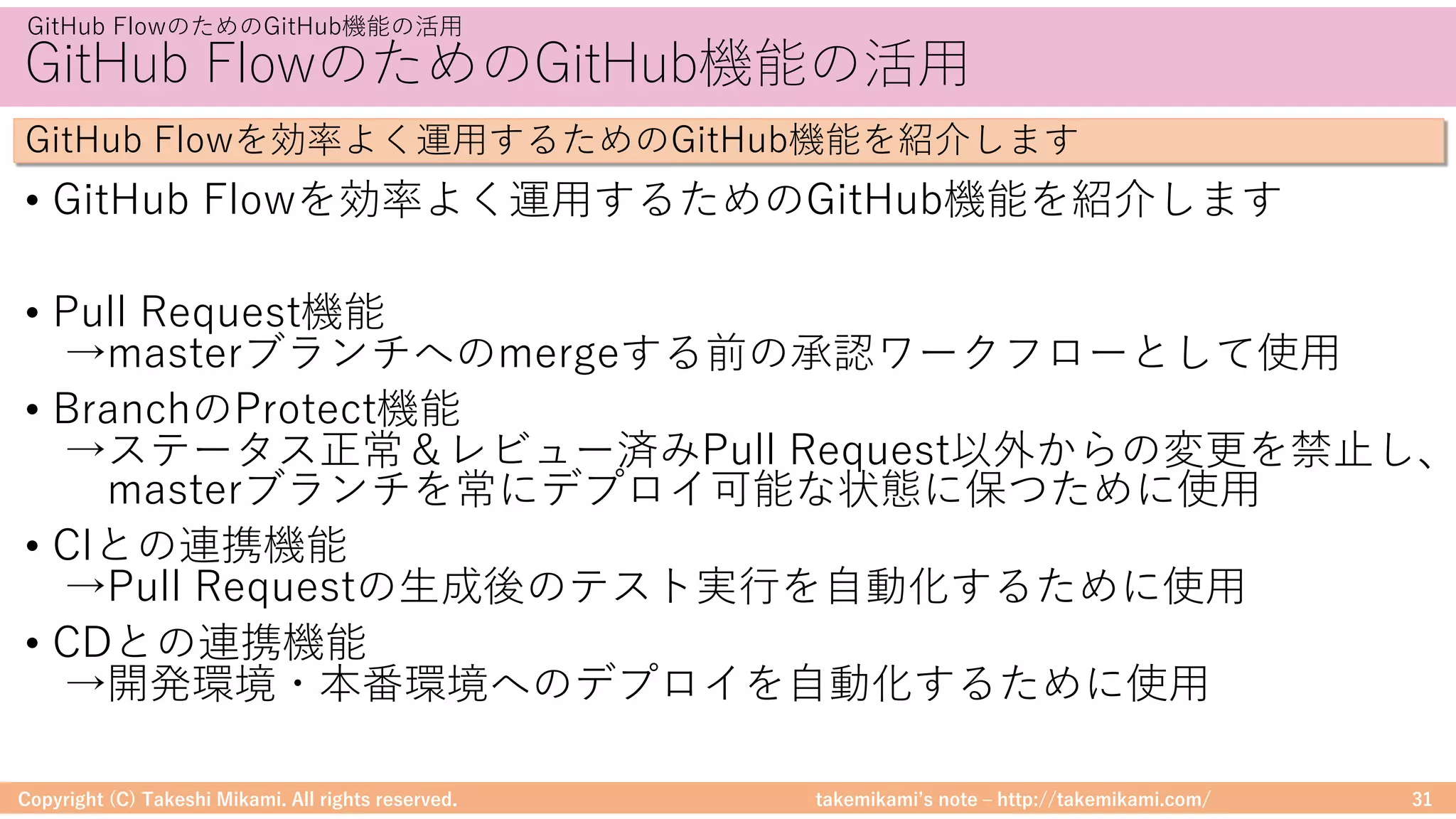 GitHub FlowのためのGitHub機能の活用

GitHub FlowのためのGitHub機能の活用

GitHub Flowを効率よく運用するためのGitHub機能を紹介します

• GitHub Flowを効率よく運用するためのGitHub機能を紹介します

• Pull Request機能
→masterブランチへのmergeする前の承認ワークフローとして使用

• BranchのProtect機能
→ステータス正常＆レビュー済みPull Request以外からの変更を禁止し、masterブランチを常にデプロイ可能な状態に保つために使用

• CIとの連携機能
→Pull Requestの生成後のテスト実行を自動化するために使用

• CDとの連携機能
→開発環境・本番環境へのデプロイを自動化するために使用

Copyright (C) Takeshi Mikami. All rights reserved.

takemikami's note – http://takemikami.com/

31